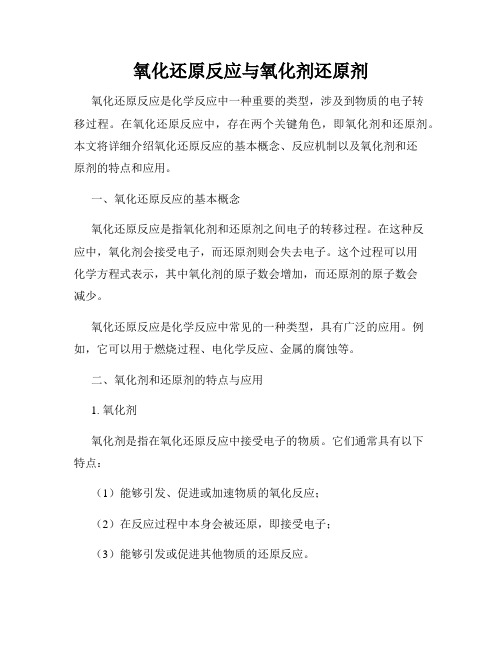 氧化还原反应与氧化剂还原剂

氧化还原反应是化学反应中一种重要的类型，涉及到物质的电子转移过程。在氧化还原反应中，存在两个关键角色，即氧化剂和还原剂。本文将详细介绍氧化还原反应的基本概念、反应机制以及氧化剂和还原剂的特点和应用。

一、氧化还原反应的基本概念

氧化还原反应是指氧化剂和还原剂之间电子的转移过程。在这种反应中，氧化剂会接受电子，而还原剂则会失去电子。这个过程可以用化学方程式表示，其中氧化剂的原子数会增加，而还原剂的原子数会减少。

氧化还原反应是化学反应中常见的一种类型，具有广泛的应用。例如，它可以用于燃烧过程、电化学反应、金属的腐蚀等。

二、氧化剂和还原剂的特点与应用

1. 氧化剂

氧化剂是指在氧化还原反应中接受电子的物质。它们通常具有以下特点：

（1）能够引发、促进或加速物质的氧化反应；

（2）在反应过程中本身会被还原，即接受电子；

（3）能够引发或促进其他物质的还原反应。